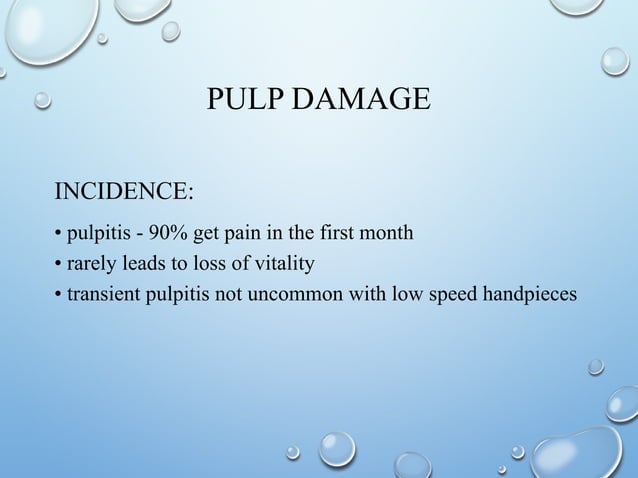 PULP DAMAGE

INCIDENCE:

• pulpitis - 90% get pain in the first month
• rarely leads to loss of vitality
• transient pulpitis not uncommon with low speed handpieces